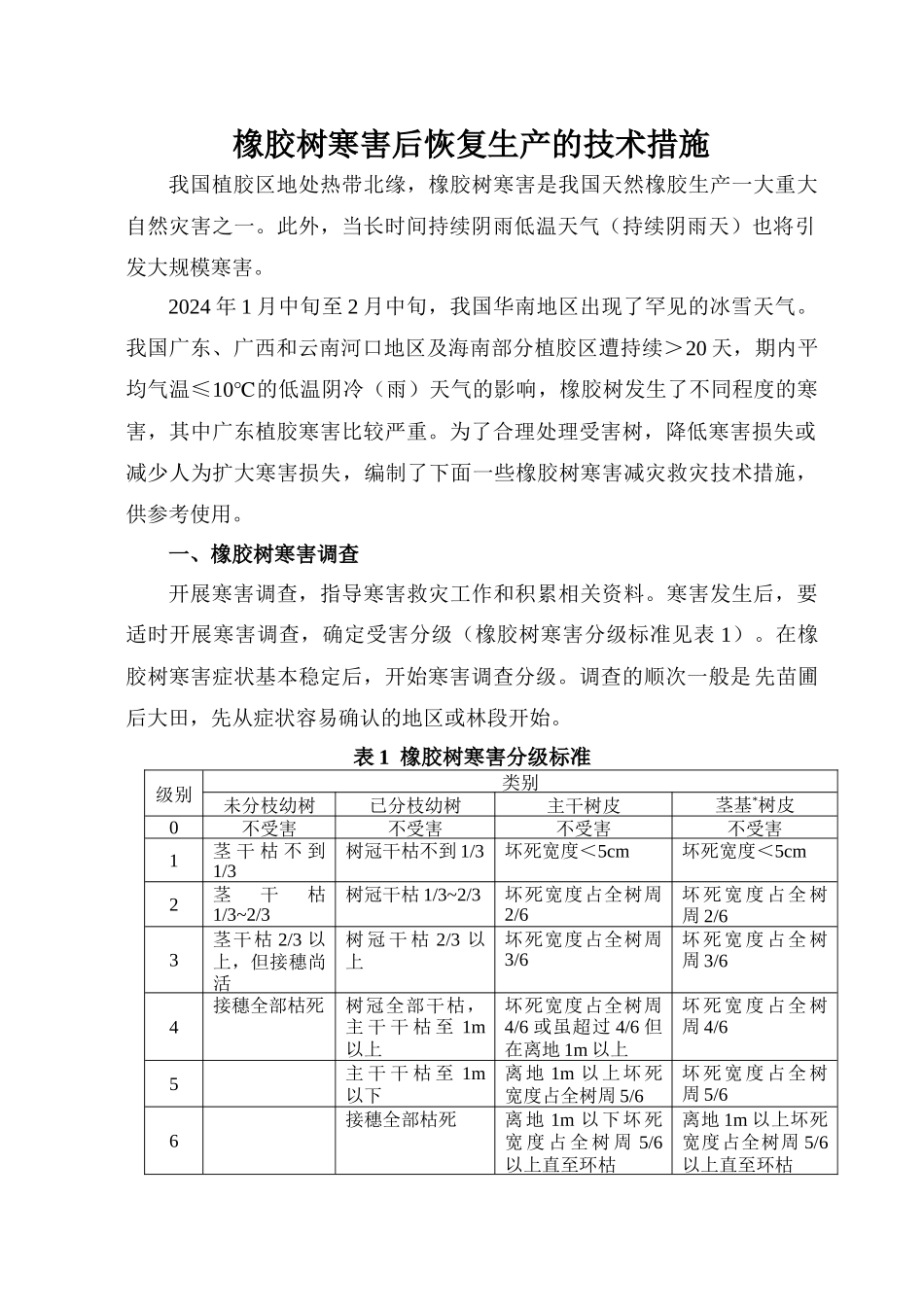 橡胶树寒害后恢复生产的技术措施

我国植胶区地处热带北缘，橡胶树寒害是我国天然橡胶生产一大重大自然灾害之一。此外，当长时间持续阴雨低温天气（持续阴雨天）也将引发大规模寒害。

2024 年 1 月中旬至 2 月中旬，我国华南地区出现了罕见的冰雪天气。我国广东、广西和云南河口地区及海南部分植胶区遭持续＞20 天，期内平均气温≤10℃的低温阴冷（雨）天气的影响，橡胶树发生了不同程度的寒害，其中广东植胶寒害比较严重。为了合理处理受害树，降低寒害损失或减少人为扩大寒害损失，编制了下面一些橡胶树寒害减灾救灾技术措施，供参考使用。

一、橡胶树寒害调查

开展寒害调查，指导寒害救灾工作和积累相关资料。寒害发生后，要适时开展寒害调查，确定受害分级（橡胶树寒害分级标准见表 1）。在橡胶树寒害症状基本稳定后，开始寒害调查分级。调查的顺次一般是先苗圃后大田，先从症状容易确认的地区或林段开始。

表 1 橡胶树寒害分级标准

| 级别 | 类别 | | | |
|---|---|---|---|---|
| | 未分枝幼树 | 已分枝幼树 | 主干树皮 | 茎基*树皮 |
| 0 | 不受害 | 不受害 | 不受害 | 不受害 |
| 1 | 茎干枯不到 1/3 | 树冠干枯不到 1/3 | 坏死宽度＜5cm | 坏死宽度＜5cm |
| 2 | 茎干枯 1/3~2/3 | 树冠干枯 1/3~2/3 | 坏死宽度占全树周 2/6 | 坏死宽度占全树周 2/6 |
| 3 | 茎干枯 2/3 以上，但接穗尚活 | 树冠干枯 2/3 以上 | 坏死宽度占全树周 3/6 | 坏死宽度占全树周 3/6 |
| 4 | 接穗全部枯死 | 树冠全部干枯，主干干枯至 1m 以上 | 坏死宽度占全树周 4/6 或虽超过 4/6 但在离地 1m 以上 | 坏死宽度占全树周 4/6 |
| 5 | | 主干干枯至 1m 以下 | 离地 1m 以上坏死宽度占全树周 5/6 | 坏死宽度占全树周 5/6 |
| 6 | | 接穗全部枯死 | 离地 1m 以下坏死宽度占全树周 5/6 以上直至环枯 | 离地 1m 以上坏死宽度占全树周 5/6 以上直至环枯 |